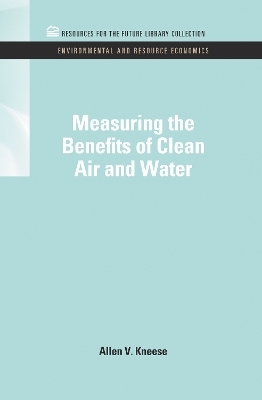 RESOURCES FOR THE FUTURE LIBRARY COLLECTION

ENVIRONMENTAL AND RESOURCE ECONOMICS

Measuring the Benefits of Clean Air and Water

Allen V. Kneese